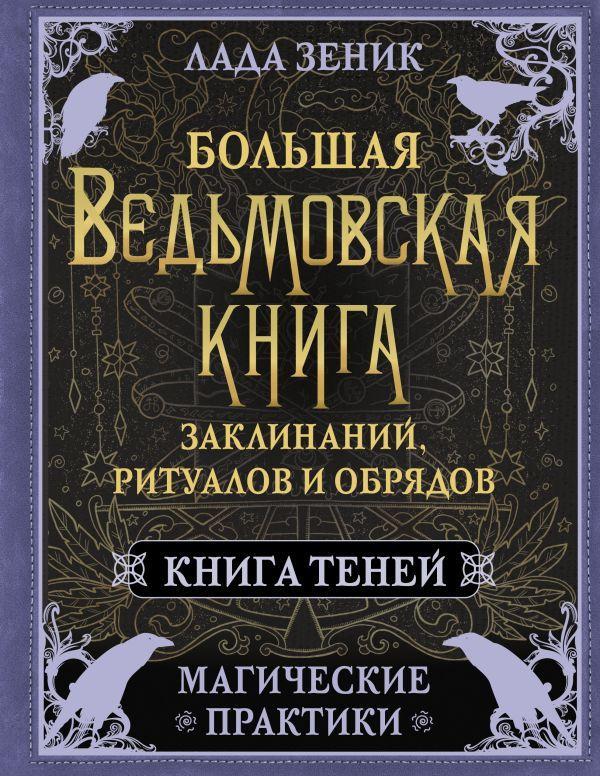 ЛАДА ЗЕНИК

БОЛЬШАЯ
ВЕДЬМОВСКАЯ
КНИГА
ЗАКЛИНАНИЙ,
РИТУАЛОВ И ОБРЯДОВ

КНИГА ТЕНЕЙ

МАГИЧЕСКИЕ
ПРАКТИКИ